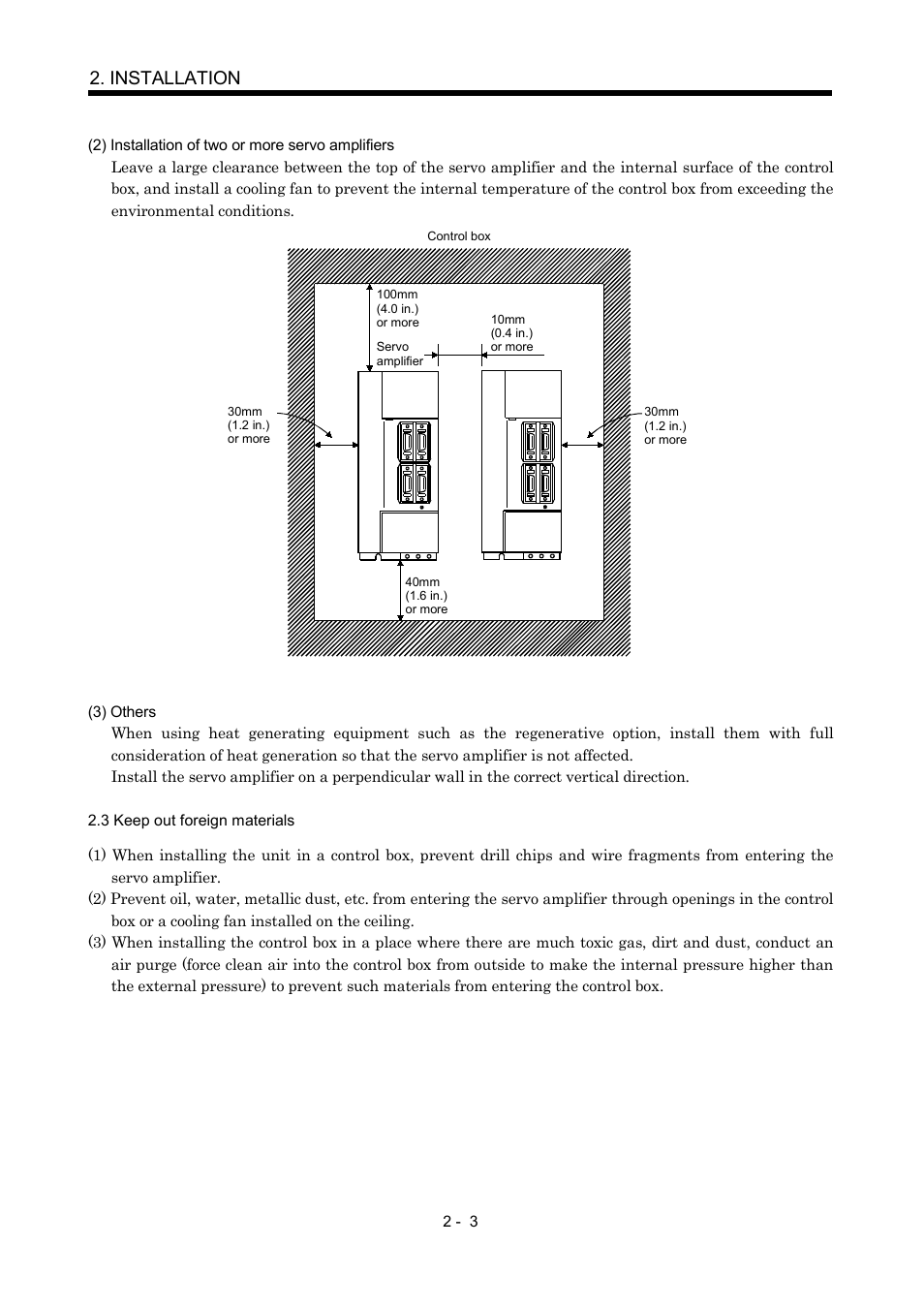 2. INSTALLATION

(2) Installation of two or more servo amplifiers

Leave a large clearance between the top of the servo amplifier and the internal surface of the control box, and install a cooling fan to prevent the internal temperature of the control box from exceeding the environmental conditions.

Control box

100mm
(4.0 in.)
or more

10mm
(0.4 in.)
or more

Servo
amplifier

30mm
(1.2 in.)
or more

30mm
(1.2 in.)
or more

40mm
(1.6 in.)
or more

(3) Others

When using heat generating equipment such as the regenerative option, install them with full consideration of heat generation so that the servo amplifier is not affected.

Install the servo amplifier on a perpendicular wall in the correct vertical direction.

2.3 Keep out foreign materials

(1) When installing the unit in a control box, prevent drill chips and wire fragments from entering the servo amplifier.

(2) Prevent oil, water, metallic dust, etc. from entering the servo amplifier through openings in the control box or a cooling fan installed on the ceiling.

(3) When installing the control box in a place where there are much toxic gas, dirt and dust, conduct an air purge (force clean air into the control box from outside to make the internal pressure higher than the external pressure) to prevent such materials from entering the control box.

2 - 3